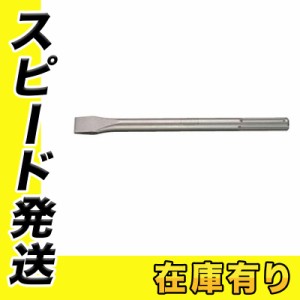 スピード発送

在庫有り